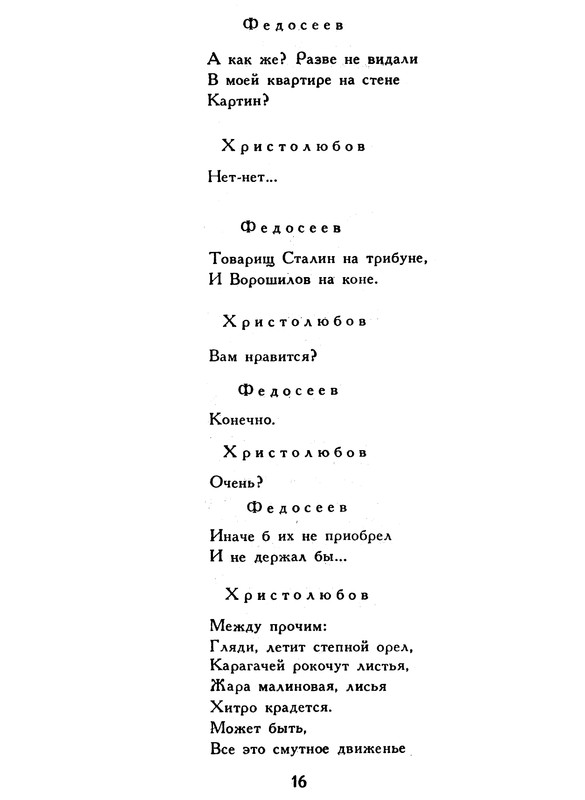 Федосеев

А как же? Разве не видали
В моей квартире на стене
Картин?

Христолюбов

Нет-нет...

Федосеев

Товарищ Сталин на трибуне,
И Ворошилов на коне.

Христолюбов

Вам нравится?

Федосеев

Конечно.

Христолюбов

Очень?

Федосеев

Иначе б их не приобрел
И не держал бы...

Христолюбов

Между прочим:
Гляди, летит степной орел,
Карагачей рокочут листья,
Жара малиновая, лисья
Хитро крадется.
Может быть,
Все это смутное движенье

16